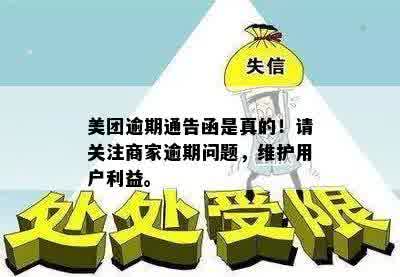 失信

美团逾期通告函是真的！请关注商家逾期问题，维护用户利益。

处处受限